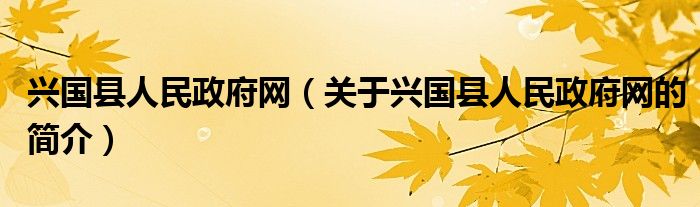 兴国县人民政府网（关于兴国县人民政府网的简介）